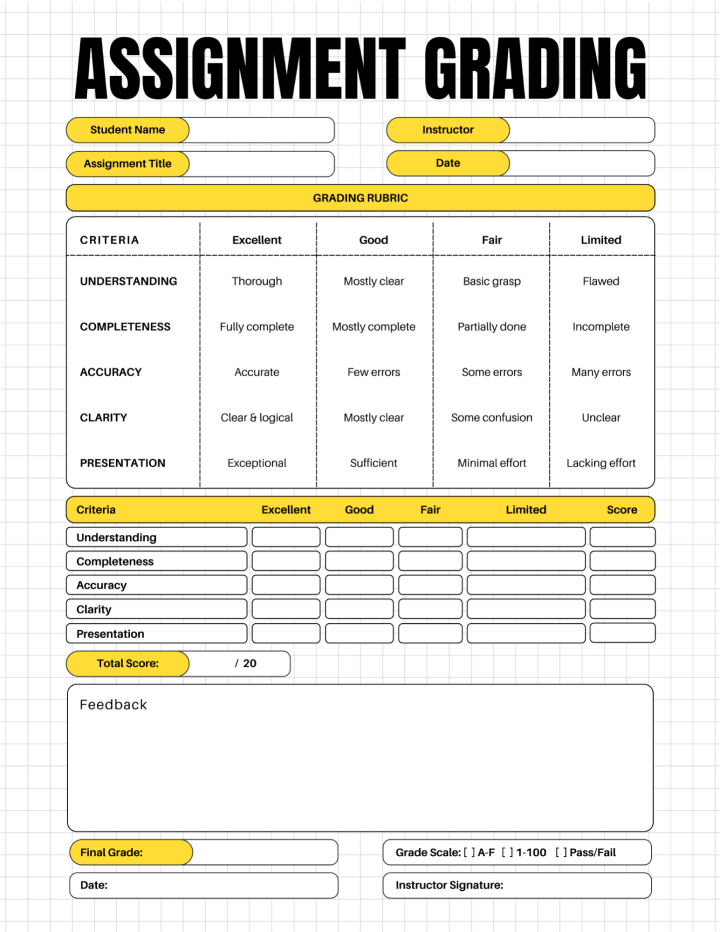 ASSIGNMENT GRADING

Student Name

Instructor

Assignment Title

Date

GRADING RUBRIC

| CRITERIA | Excellent | Good | Fair | Limited |
|---|---|---|---|---|
| UNDERSTANDING | Thorough | Mostly clear | Basic grasp | Flawed |
| COMPLETENESS | Fully complete | Mostly complete | Partially done | Incomplete |
| ACCURACY | Accurate | Few errors | Some errors | Many errors |
| CLARITY | Clear & logical | Mostly clear | Some confusion | Unclear |
| PRESENTATION | Exceptional | Sufficient | Minimal effort | Lacking effort |

| Criteria | Excellent | Good | Fair | Limited | Score |
|---|---|---|---|---|---|
| Understanding | | | | | |
| Completeness | | | | | |
| Accuracy | | | | | |
| Clarity | | | | | |
| Presentation | | | | | |

Total Score: / 20

Feedback

Final Grade:

Grade Scale: [ ] A-F [ ] 1-100 [ ] Pass/Fail

Date:

Instructor Signature: